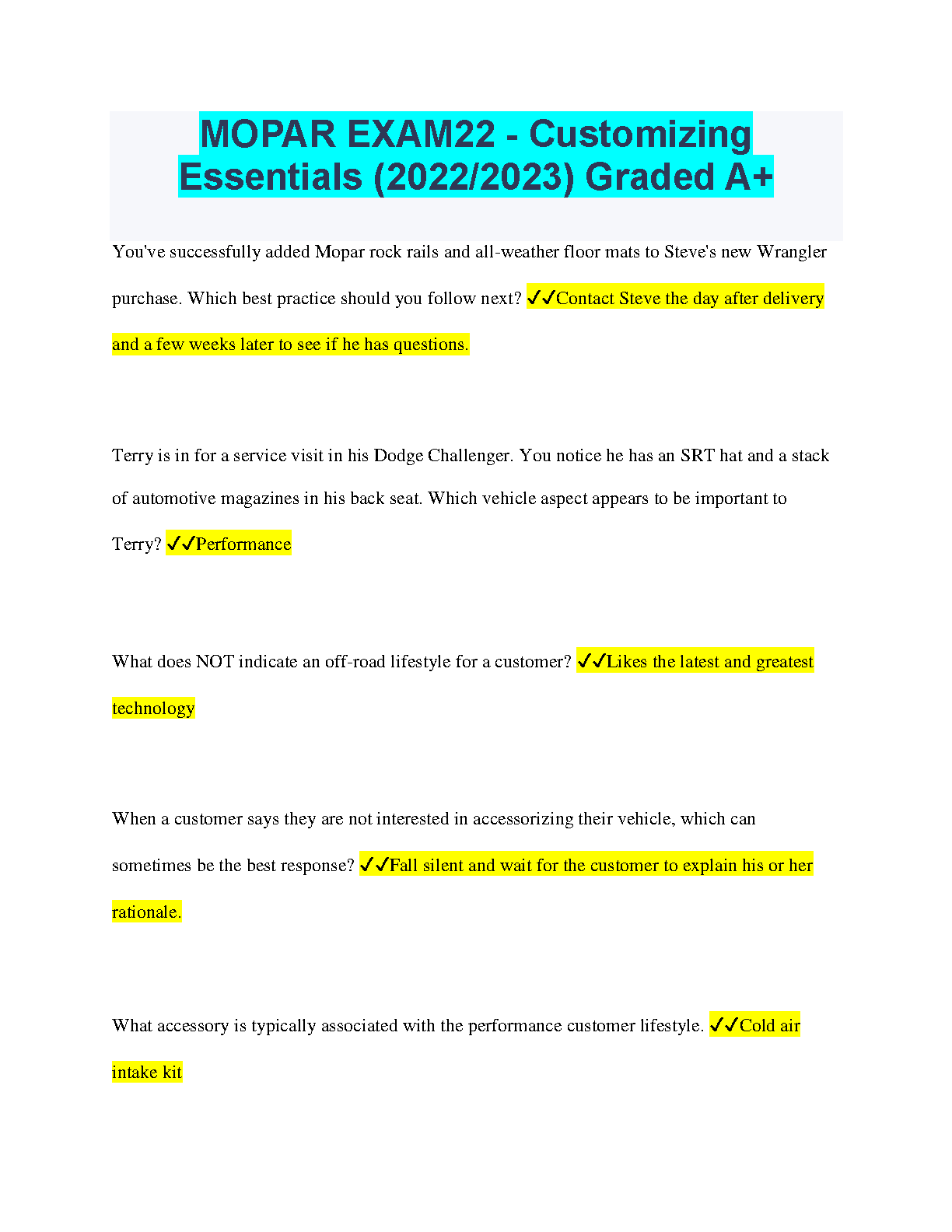 MOPAR EXAM22 - Customizing Essentials (2022/2023) Graded A+

You've successfully added Mopar rock rails and all-weather floor mats to Steve's new Wrangler purchase. Which best practice should you follow next? ✓✓Contact Steve the day after delivery and a few weeks later to see if he has questions.

Terry is in for a service visit in his Dodge Challenger. You notice he has an SRT hat and a stack of automotive magazines in his back seat. Which vehicle aspect appears to be important to Terry? ✓✓Performance

What does NOT indicate an off-road lifestyle for a customer? ✓✓Likes the latest and greatest technology

When a customer says they are not interested in accessorizing their vehicle, which can sometimes be the best response? ✓✓Fall silent and wait for the customer to explain his or her rationale.

What accessory is typically associated with the performance customer lifestyle. ✓✓Cold air intake kit